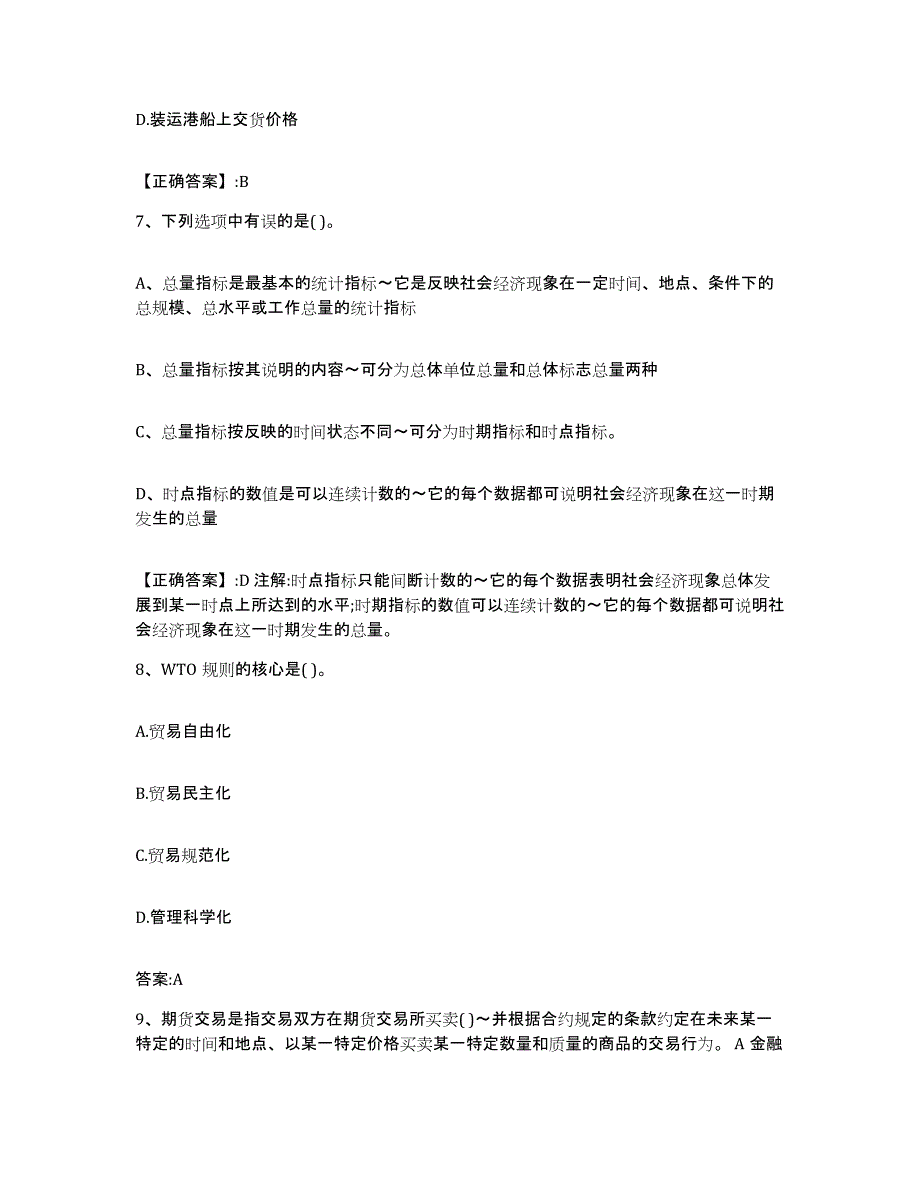 D.装运港船上交货价格

【正确答案】:B

7、下列选项中有误的是( )。

A、总量指标是最基本的统计指标～它是反映社会经济现象在一定时间、地点、条件下的总规模、总水平或工作总量的统计指标

B、总量指标按其说明的内容～可分为总体单位总量和总体标志总量两种

C、总量指标按反映的时间状态不同～可分为时期指标和时点指标。

D、时点指标的数值是可以连续计数的～它的每个数据都可说明社会经济现象在这一时期发生的总量

【正确答案】:D 注解:时点指标只能间断计数的～它的每个数据表明社会经济现象总体发展到某一时点上所达到的水平;时期指标的数值可以连续计数的～它的每个数据都可说明社会经济现象在这一时期发生的总量。

8、WTO 规则的核心是( )。

A.贸易自由化

B.贸易民主化

C.贸易规范化

D.管理科学化

答案:A

9、期货交易是指交易双方在期货交易所买卖( )～并根据合约规定的条款约定在未来某一特定的时间和地点、以某一特定价格买卖某一特定数量和质量的商品的交易行为。 A 金融